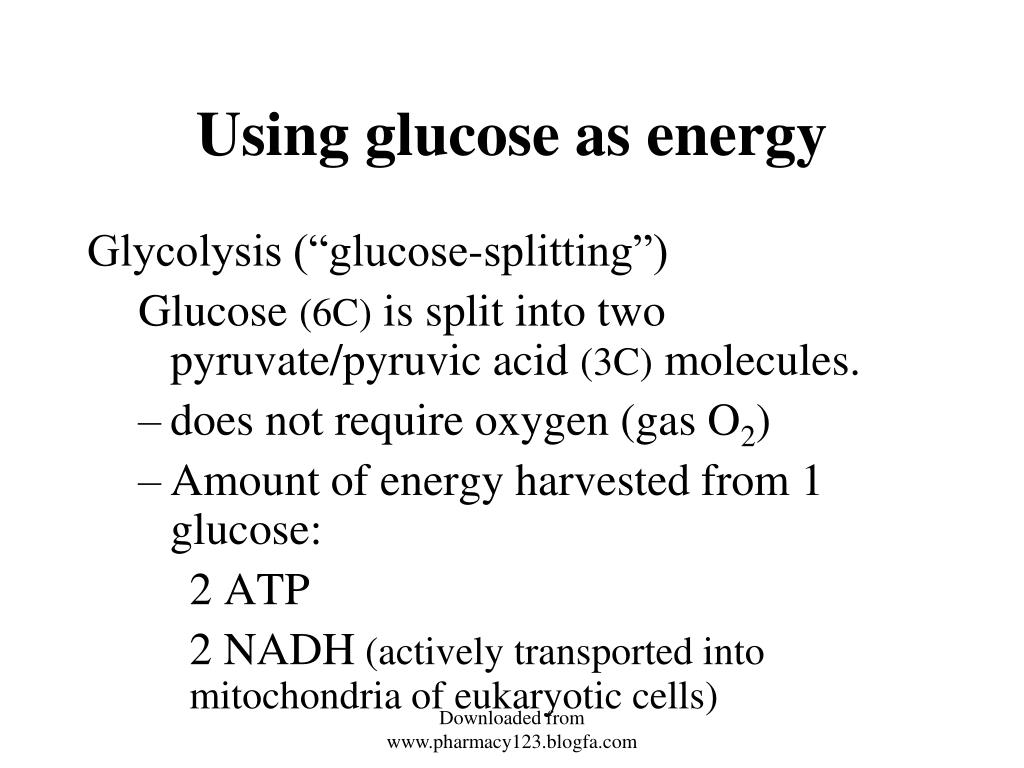 Using glucose as energy

Glycolysis (“glucose-splitting”)

Glucose (6C) is split into two pyruvate/pyruvic acid (3C) molecules.

– does not require oxygen (gas $O_2$)

– Amount of energy harvested from 1 glucose:

2 ATP

2 NADH (actively transported into mitochondria of eukaryotic cells)

Downloaded from www.pharmacy123.blogfa.com